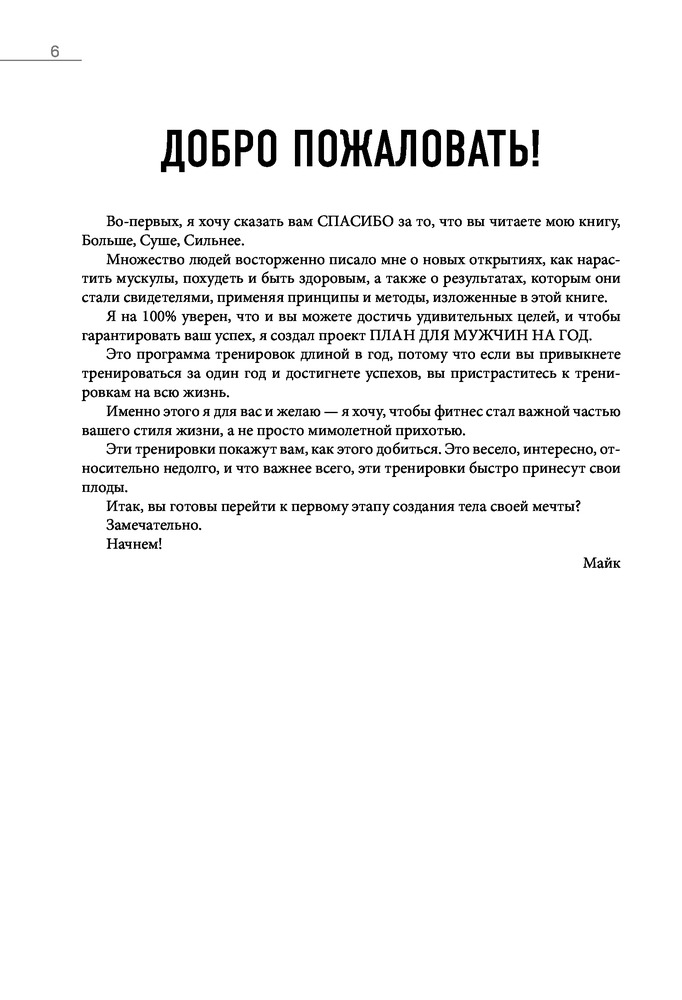 6

ДОБРО ПОЖАЛОВАТЬ!

Во-первых, я хочу сказать вам СПАСИБО за то, что вы читаете мою книгу, Больше, Суше, Сильнее.

Множество людей восторженно писало мне о новых открытиях, как нарастить мускулы, похудеть и быть здоровым, а также о результатах, которым они стали свидетелями, применяя принципы и методы, изложенные в этой книге.

Я на 100% уверен, что и вы можете достичь удивительных целей, и чтобы гарантировать ваш успех, я создал проект ПЛАН ДЛЯ МУЖЧИН НА ГОД.

Это программа тренировок длиной в год, потому что если вы привыкнете тренироваться за один год и достигнете успехов, вы пристраститесь к тренировкам на всю жизнь.

Именно этого я для вас и желаю — я хочу, чтобы фитнес стал важной частью вашего стиля жизни, а не просто мимолетной прихотью.

Эти тренировки покажут вам, как этого добиться. Это весело, интересно, относительно недолго, и что важнее всего, эти тренировки быстро принесут свои плоды.

Итак, вы готовы перейти к первому этапу создания тела своей мечты?

Замечательно.

Начнем!

Майк